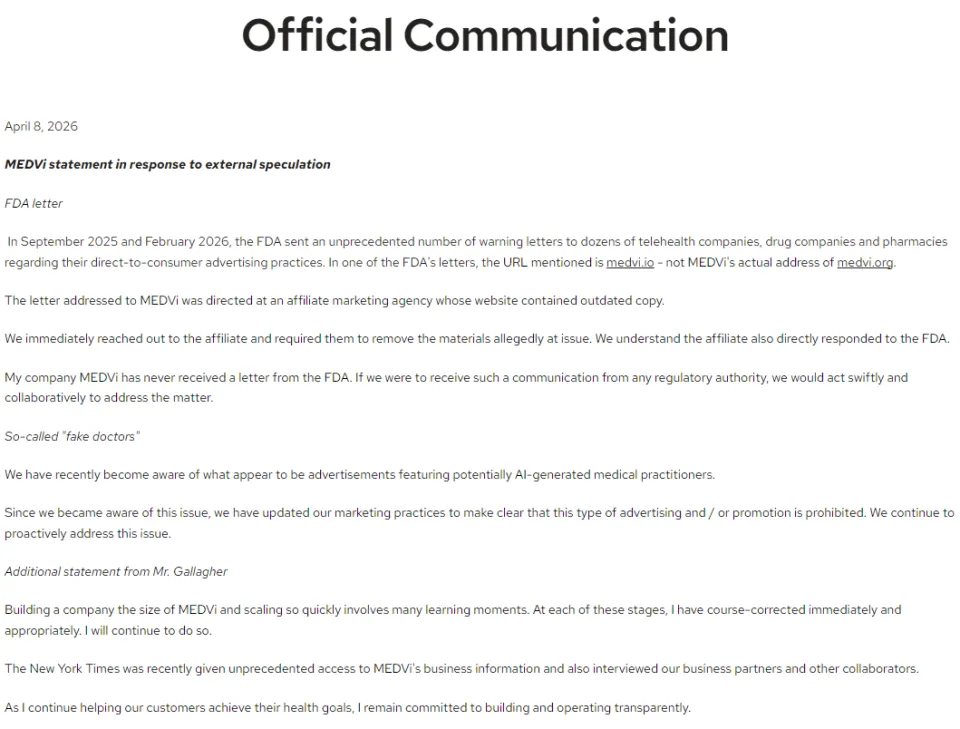 Official Communication

April 8, 2026

MEDVi statement in response to external speculation

FDA letter

In September 2025 and February 2026, the FDA sent an unprecedented number of warning letters to dozens of telehealth companies, drug companies and pharmacies regarding their direct-to-consumer advertising practices. In one of the FDA's letters, the URL mentioned is medvi.io - not MEDVi's actual address of medvi.org.

The letter addressed to MEDVi was directed at an affiliate marketing agency whose website contained outdated copy.

We immediately reached out to the affiliate and required them to remove the materials allegedly at issue. We understand the affiliate also directly responded to the FDA.

My company MEDVi has never received a letter from the FDA. If we were to receive such a communication from any regulatory authority, we would act swiftly and collaboratively to address the matter.

So-called "fake doctors"

We have recently become aware of what appear to be advertisements featuring potentially AI-generated medical practitioners.

Since we became aware of this issue, we have updated our marketing practices to make clear that this type of advertising and / or promotion is prohibited. We continue to proactively address this issue.

Additional statement from Mr. Gallagher

Building a company the size of MEDVi and scaling so quickly involves many learning moments. At each of these stages, I have course-corrected immediately and appropriately. I will continue to do so.

The New York Times was recently given unprecedented access to MEDVi's business information and also interviewed our business partners and other collaborators.

As I continue helping our customers achieve their health goals, I remain committed to building and operating transparently.